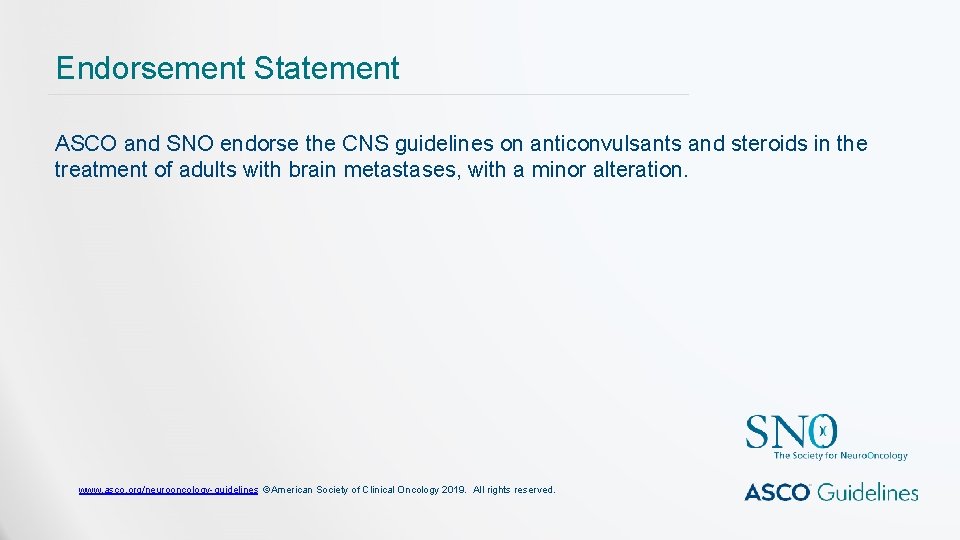 Endorsement Statement

ASCO and SNO endorse the CNS guidelines on anticonvulsants and steroids in the treatment of adults with brain metastases, with a minor alteration.

SNO
The Society for NeuroOncology

www.asco.org/neurooncology-guidelines ©American Society of Clinical Oncology 2019. All rights reserved.

ASCO Guidelines